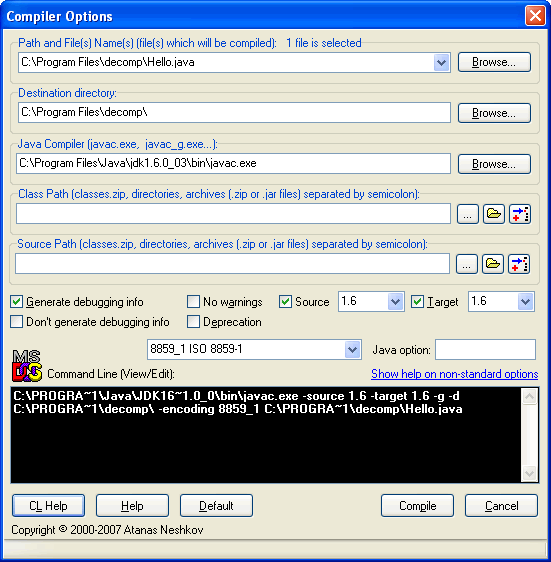 Compiler Options

Path and File(s) Name(s) (file(s) which will be compiled): 1 file is selected

C:\Program Files\decomp\Hello.java

Browse...

Destination directory:

C:\Program Files\decomp\

Browse...

Java Compiler (javac.exe, javac_g.exe...):

C:\Program Files\Java\jdk1.6.0_03\bin\javac.exe

Browse...

Class Path (classes.zip, directories, archives (.zip or .jar files) separated by semicolon):

...

Source Path (classes.zip, directories, archives (.zip or .jar files) separated by semicolon):

...

Generate debugging info

No warnings

Source

1.6

Target

1.6

Don't generate debugging info

Deprecation

8859_1 ISO 8859-1

Java option:

MS DOS

Command Line (View/Edit):

Show help on non-standard options

C:\PROGRA~1\Java\JDK16~1.0_0\bin\javac.exe -source 1.6 -target 1.6 -g -d C:\PROGRA~1\decomp\ -encoding 8859_1 C:\PROGRA~1\decomp\Hello.java

CL Help

Help

Default

Compile

Cancel

Copyright © 2000-2007 Atanas Neshkov